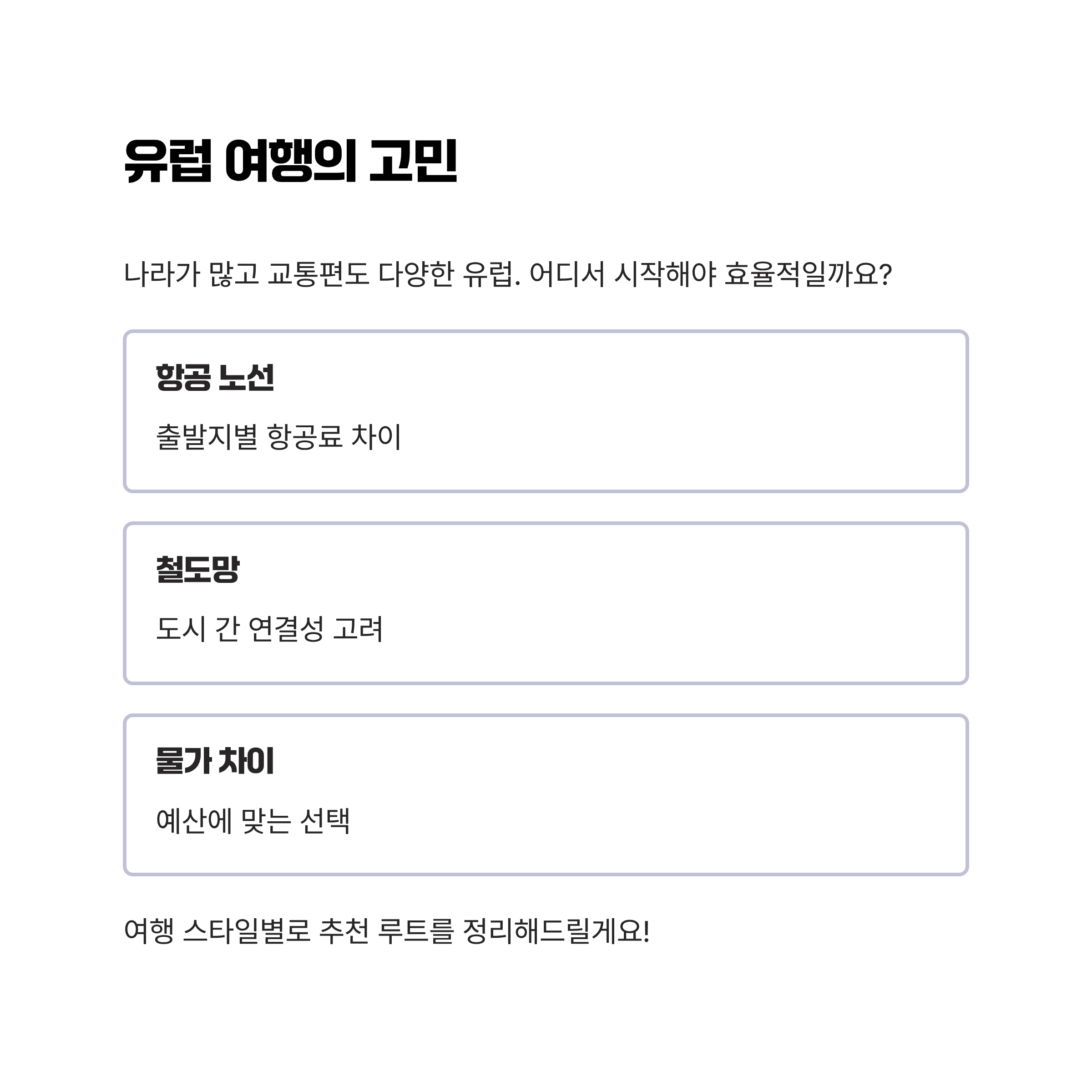 유럽 여행의 고민

나라가 많고 교통편도 다양한 유럽. 어디서 시작해야 효율적일까요?

항공 노선

출발지별 항공료 차이

철도망

도시 간 연결성 고려

물가 차이

예산에 맞는 선택

여행 스타일별로 추천 루트를 정리해드릴게요!